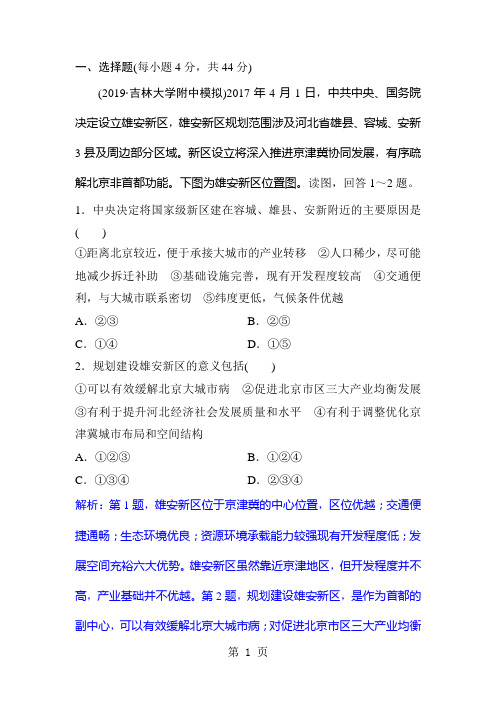 一、选择题(每小题 4 分，共 44 分)

(2019·吉林大学附中模拟)2017 年 4 月 1 日，中共中央、国务院决定设立雄安新区，雄安新区规划范围涉及河北省雄县、容城、安新 3 县及周边部分区域。新区设立将深入推进京津冀协同发展，有序疏解北京非首都功能。下图为雄安新区位置图。读图，回答 1～2 题。

1．中央决定将国家级新区建在容城、雄县、安新附近的主要原因是(　　)

①距离北京较近，便于承接大城市的产业转移　②人口稀少，尽可能地减少拆迁补助　③基础设施完善，现有开发程度较高　④交通便利，与大城市联系密切　⑤纬度更低，气候条件优越

A．②③　　B．②⑤

C．①④　　D．①⑤

2．规划建设雄安新区的意义包括(　　)

①可以有效缓解北京大城市病　②促进北京市区三大产业均衡发展　③有利于提升河北经济社会发展质量和水平　④有利于调整优化京津冀城市布局和空间结构

A．①②③　　B．①②④

C．①③④　　D．②③④

解析：第 1 题，雄安新区位于京津冀的中心位置，区位优越；交通便捷通畅；生态环境优良；资源环境承载能力较强现有开发程度低；发展空间充裕六大优势。雄安新区虽然靠近京津地区，但开发程度并不高，产业基础并不优越。第 2 题，规划建设雄安新区，是作为首都的副中心，可以有效缓解北京大城市病；对促进北京市区三大产业均衡

第 1 页